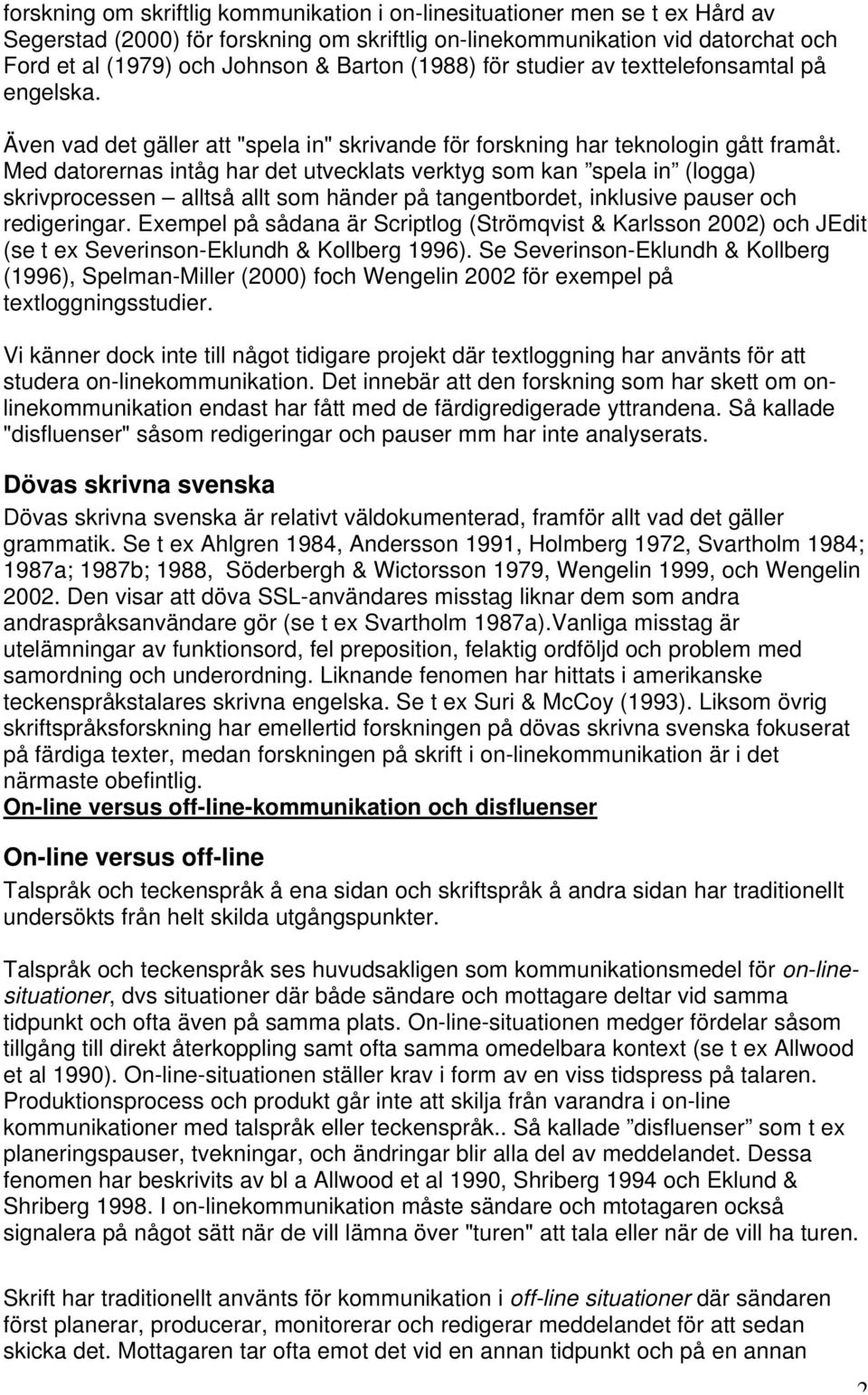 forskning om skriftlig kommunikation i on-linesituationer men se t ex Hård av Segerstad (2000) för forskning om skriftlig on-linekommunikation vid datorchat och Ford et al (1979) och Johnson & Barton (1988) för studier av texttelefonsamtal på engelska.

Även vad det gäller att "spela in" skrivande för forskning har teknologin gått framåt. Med datorernas intåg har det utvecklats verktyg som kan ”spela in” (logga) skrivprocessen – alltså allt som händer på tangentbordet, inklusive pauser och redigeringar. Exempel på sådana är Scriptlog (Strömqvist & Karlsson 2002) och JEdit (se t ex Severinson-Eklundh & Kollberg 1996). Se Severinson-Eklundh & Kollberg (1996), Spelman-Miller (2000) foch Wengelin 2002 för exempel på textloggningsstudier.

Vi känner dock inte till något tidigare projekt där textloggning har använts för att studera on-linekommunikation. Det innebär att den forskning som har skett om on-linekommunikation endast har fått med de färdigredigerade yttrandena. Så kallade "disfluenser" såsom redigeringar och pauser mm har inte analyserats.

Dövas skrivna svenska

Dövas skrivna svenska är relativt väldokumenterad, framför allt vad det gäller grammatik. Se t ex Ahlgren 1984, Andersson 1991, Holmberg 1972, Svartholm 1984; 1987a; 1987b; 1988, Söderbergh & Wictorsson 1979, Wengelin 1999, och Wengelin 2002. Den visar att döva SSL-användares misstag liknar dem som andra andraspråksanvändare gör (se t ex Svartholm 1987a).Vanliga misstag är utelämningar av funktionsord, fel preposition, felaktig ordföljd och problem med samordning och underordning. Liknande fenomen har hittats i amerikanske teckenspråkstalares skrivna engelska. Se t ex Suri & McCoy (1993). Liksom övrig skriftspråksforskning har emellertid forskningen på dövas skrivna svenska fokuserat på färdiga texter, medan forskningen på skrift i on-linekommunikation är i det närmaste obefintlig.

On-line versus off-line-kommunikation och disfluenser

On-line versus off-line

Talspråk och teckenspråk å ena sidan och skriftspråk å andra sidan har traditionellt undersökts från helt skilda utgångspunkter.

Talspråk och teckenspråk ses huvudsakligen som kommunikationsmedel för on-line-situationer, dvs situationer där både sändare och mottagare deltar vid samma tidpunkt och ofta även på samma plats. On-line-situationen medger fördelar såsom tillgång till direkt återkoppling samt ofta samma omedelbara kontext (se t ex Allwood et al 1990). On-line-situationen ställer krav i form av en viss tidspress på talaren. Produktionsprocess och produkt går inte att skilja från varandra i on-line kommunikationer med talspråk eller teckenspråk.. Så kallade ”disfluenser” som t ex planeringspauser, tvekningar, och ändringar blir alla del av meddelandet. Dessa fenomen har beskrivits av bl a Allwood et al 1990, Shriberg 1994 och Eklund & Shriberg 1998. I on-linekommunikation måste sändare och mtotagaren också signalera på något sätt när de vill lämna över "turen" att tala eller när de vill ha turen.

Skrift har traditionellt använts för kommunikation i off-line situationer där sändaren först planerar, producerar, monitorerar och redigerar meddelandet för att sedan skicka det. Mottagaren tar ofta emot det vid en annan tidpunkt och på en annan

2